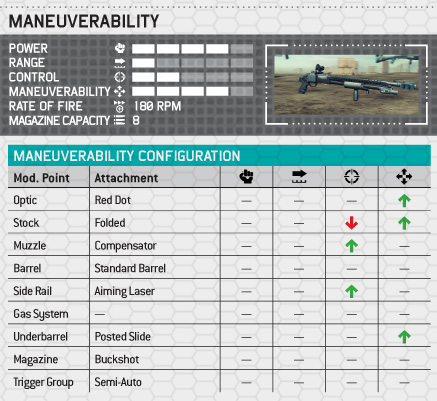 MANEUVERABILITY

POWER
RANGE
CONTROL
MANEUVERABILITY
RATE OF FIRE 180 RPM
MAGAZINE CAPACITY 8

MANEUVERABILITY CONFIGURATION

| Mod. Point | Attachment | | | | |
|---|---|---|---|---|---|
| Optic | Red Dot | — | — | — | ↑ |
| Stock | Folded | — | — | ↓ | ↑ |
| Muzzle | Compensator | — | — | ↑ | — |
| Barrel | Standard Barrel | — | — | — | — |
| Side Rail | Aiming Laser | — | — | ↑ | — |
| Gas System | — | — | — | — | — |
| Underbarrel | Posted Slide | — | — | — | ↑ |
| Magazine | Buckshot | — | — | — | — |
| Trigger Group | Semi-Auto | — | — | — | — |